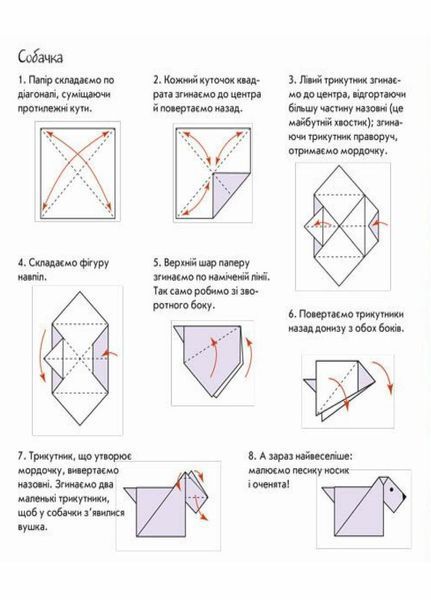 Собачка

1. Папір складаємо по діагоналі, суміщаючи протилежні кути.

2. Кожний куточок квадрата згинаємо до центра й повертаємо назад.

3. Лівий трикутник згинаємо до центра, відгортаючи більшу частину назовні (це майбутній хвостик); згинаючи трикутник праворуч, отримаємо мордочку.

4. Складаємо фігуру навпіл.

5. Верхній шар паперу згинаємо по наміченій лінії. Так само робимо зі зворотного боку.

6. Повертаємо трикутники назад донизу з обох боків.

7. Трикутник, що утворює мордочку, вивертаємо назовні. Згинаємо два маленькі трикутники, щоб у собачки з'явилися вушка.

8. А зараз найвеселіше: малюємо песику носик і оченята!